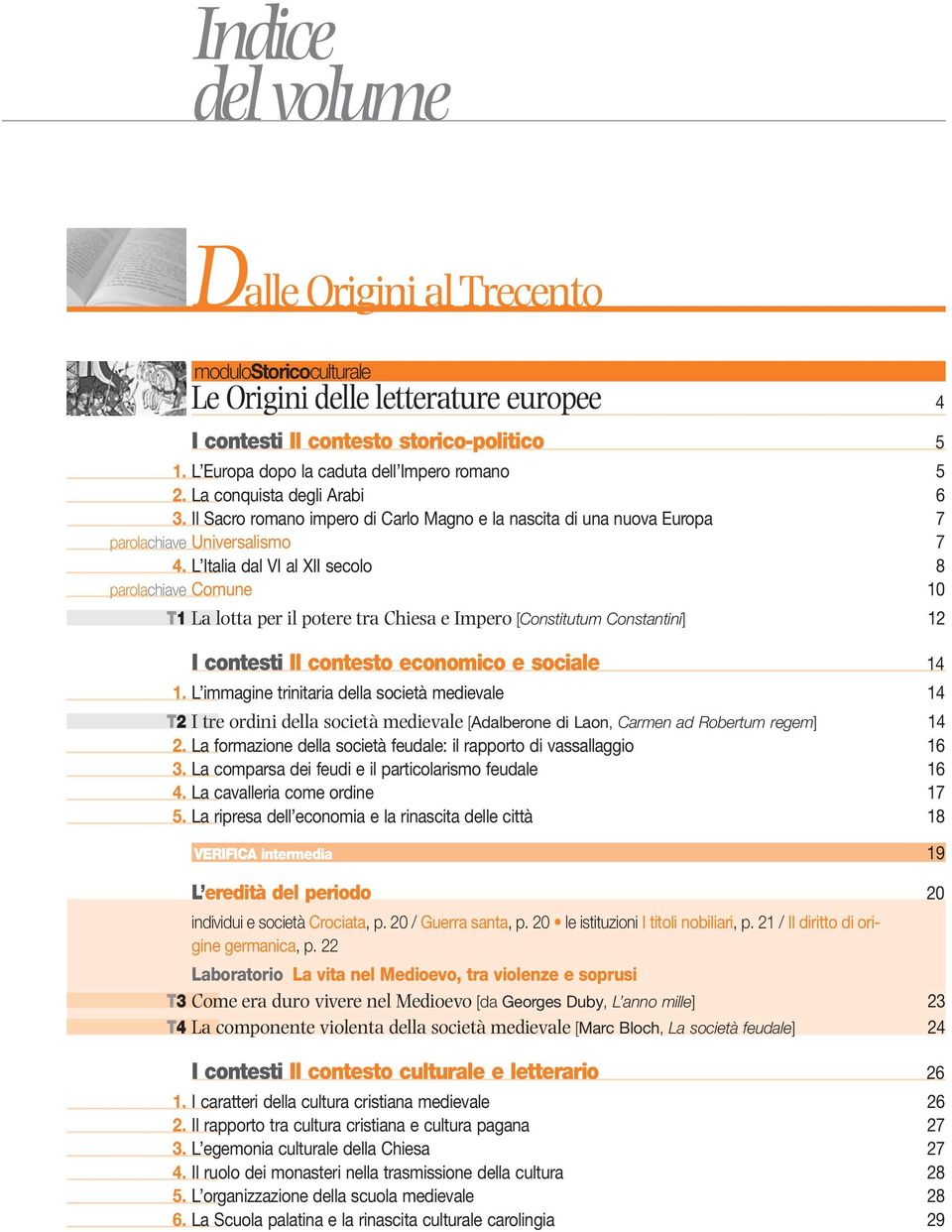 Indice
del volume

Dalle Origini al Trecento

moduloStoricoculturale
Le Origini delle letterature europee 4

I contesti Il contesto storico-politico 5
1. L'Europa dopo la caduta dell'Impero romano 5
2. La conquista degli Arabi 6
3. Il Sacro romano impero di Carlo Magno e la nascita di una nuova Europa 7
parolachiave Universalismo 7
4. L'Italia dal VI al XII secolo 8
parolachiave Comune 10
T1 La lotta per il potere tra Chiesa e Impero [Constitutum Constantini] 12

I contesti Il contesto economico e sociale 14
1. L'immagine trinitaria della società medievale 14
T2 I tre ordini della società medievale [Adalberone di Laon, Carmen ad Robertum regem] 14
2. La formazione della società feudale: il rapporto di vassallaggio 16
3. La comparsa dei feudi e il particolarismo feudale 16
4. La cavalleria come ordine 17
5. La ripresa dell'economia e la rinascita delle città 18

VERIFICA intermedia 19

L'eredità del periodo 20
individui e società Crociata, p. 20 / Guerra santa, p. 20 • le istituzioni I titoli nobiliari, p. 21 / Il diritto di origine germanica, p. 22
Laboratorio La vita nel Medioevo, tra violenze e soprusi
T3 Come era duro vivere nel Medioevo [da Georges Duby, L'anno mille] 23
T4 La componente violenta della società medievale [Marc Bloch, La società feudale] 24

I contesti Il contesto culturale e letterario 26
1. I caratteri della cultura cristiana medievale 26
2. Il rapporto tra cultura cristiana e cultura pagana 27
3. L'egemonia culturale della Chiesa 27
4. Il ruolo dei monasteri nella trasmissione della cultura 28
5. L'organizzazione della scuola medievale 28
6. La Scuola palatina e la rinascita culturale carolingia 29